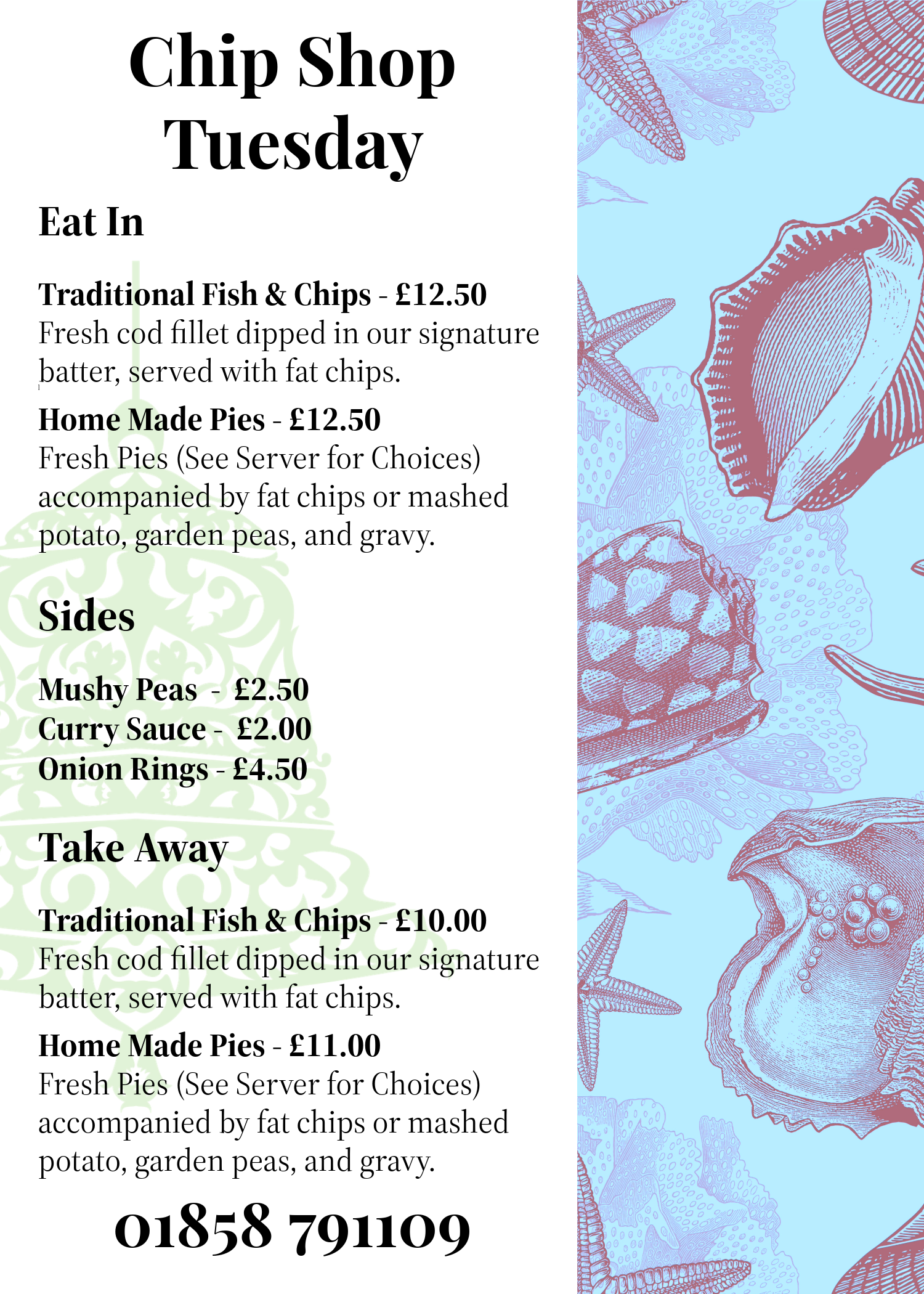 Chip Shop Tuesday

Eat In

Traditional Fish & Chips - £12.50
Fresh cod fillet dipped in our signature batter, served with fat chips.

Home Made Pies - £12.50
Fresh Pies (See Server for Choices) accompanied by fat chips or mashed potato, garden peas, and gravy.

Sides

Mushy Peas - £2.50
Curry Sauce - £2.00
Onion Rings - £4.50

Take Away

Traditional Fish & Chips - £10.00
Fresh cod fillet dipped in our signature batter, served with fat chips.

Home Made Pies - £11.00
Fresh Pies (See Server for Choices) accompanied by fat chips or mashed potato, garden peas, and gravy.

01858 791109